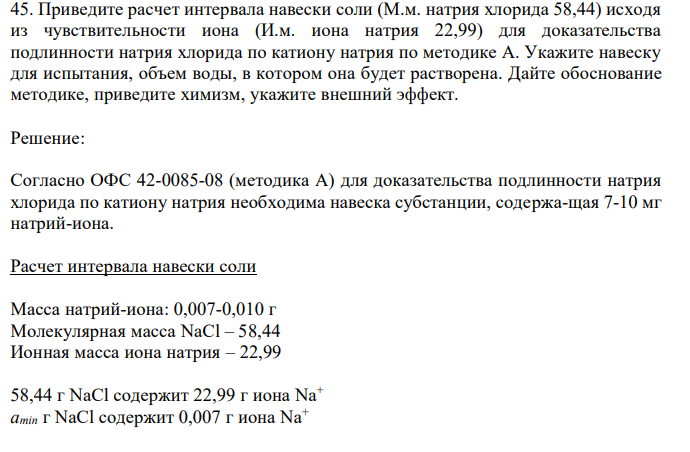 45. Приведите расчет интервала навески соли (М.м. натрия хлорида 58,44) исходя из чувствительности иона (И.м. иона натрия 22,99) для доказательства подлинности натрия хлорида по катиону натрия по методике А. Укажите навеску для испытания, объем воды, в котором она будет растворена. Дайте обоснование методике, приведите химизм, укажите внешний эффект.

Решение:

Согласно ОФС 42-0085-08 (методика А) для доказательства подлинности натрия хлорида по катиону натрия необходима навеска субстанции, содержа-щая 7-10 мг натрий-иона.

Расчет интервала навески соли

Масса натрий-иона: 0,007-0,010 г
Молекулярная масса NaCl – 58,44
Ионная масса иона натрия – 22,99

58,44 г NaCl содержит 22,99 г иона $Na^+$
$a_{min}$ г NaCl содержит 0,007 г иона $Na^+$